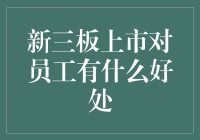 新三板上市对员工有什么好处